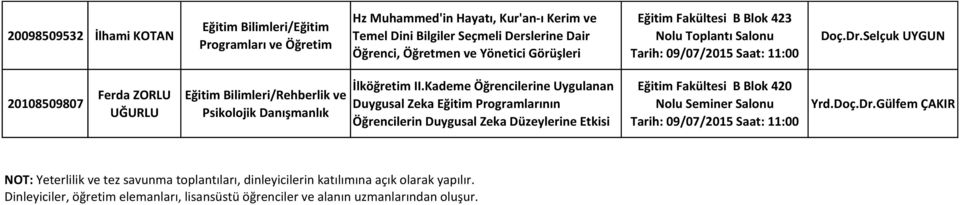 | 20098509532 | İlhami KOTAN | Eğitim Bilimleri/Eğitim Programları ve Öğretim | Hz Muhammed'in Hayatı, Kur'an-ı Kerim ve Temel Dini Bilgiler Seçmeli Derslerine Dair Öğrenci, Öğretmen ve Yönetici Görüşleri | Eğitim Fakültesi B Blok 423 Nolu Toplantı Salonu Tarih: 09/07/2015 Saat: 11:00 | Doç.Dr.Selçuk UYGUN |
|---|---|---|---|---|---|
| 20108509807 | Ferda ZORLU UĞURLU | Eğitim Bilimleri/Rehberlik ve Psikolojik Danışmanlık | İlköğretim II.Kademe Öğrencilerine Uygulanan Duygusal Zeka Eğitim Programlarının Öğrencilerin Duygusal Zeka Düzeylerine Etkisi | Eğitim Fakültesi B Blok 420 Nolu Seminer Salonu Tarih: 09/07/2015 Saat: 11:00 | Yrd.Doç.Dr.Gülfem ÇAKIR |

NOT: Yeterlilik ve tez savunma toplantıları, dinleyicilerin katılımına açık olarak yapılır.
Dinleyiciler, öğretim elemanları, lisansüstü öğrenciler ve alanın uzmanlarından oluşur.